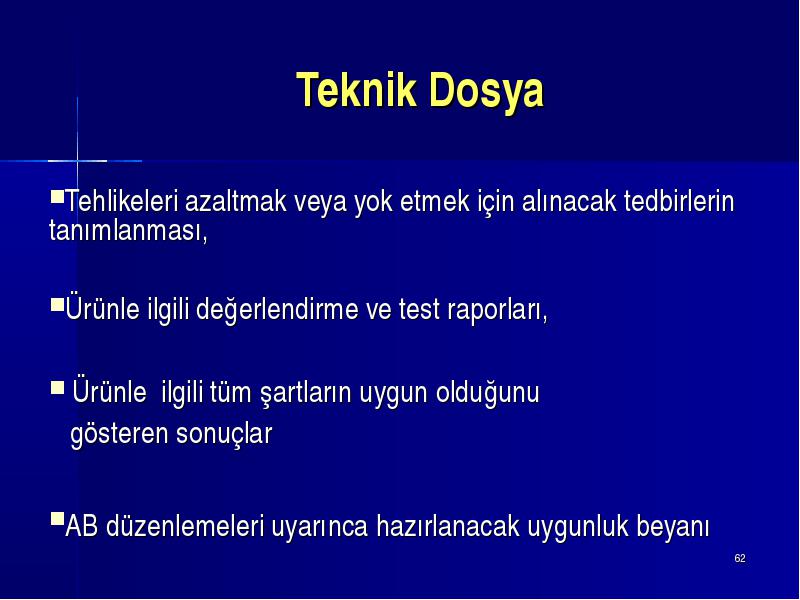 Teknik Dosya

▪Tehlikeleri azaltmak veya yok etmek için alınacak tedbirlerin tanımlanması,

▪Ürünle ilgili değerlendirme ve test raporları,

▪ Ürünle ilgili tüm şartların uygun olduğunu gösteren sonuçlar

▪AB düzenlemeleri uyarınca hazırlanacak uygunluk beyanı

62